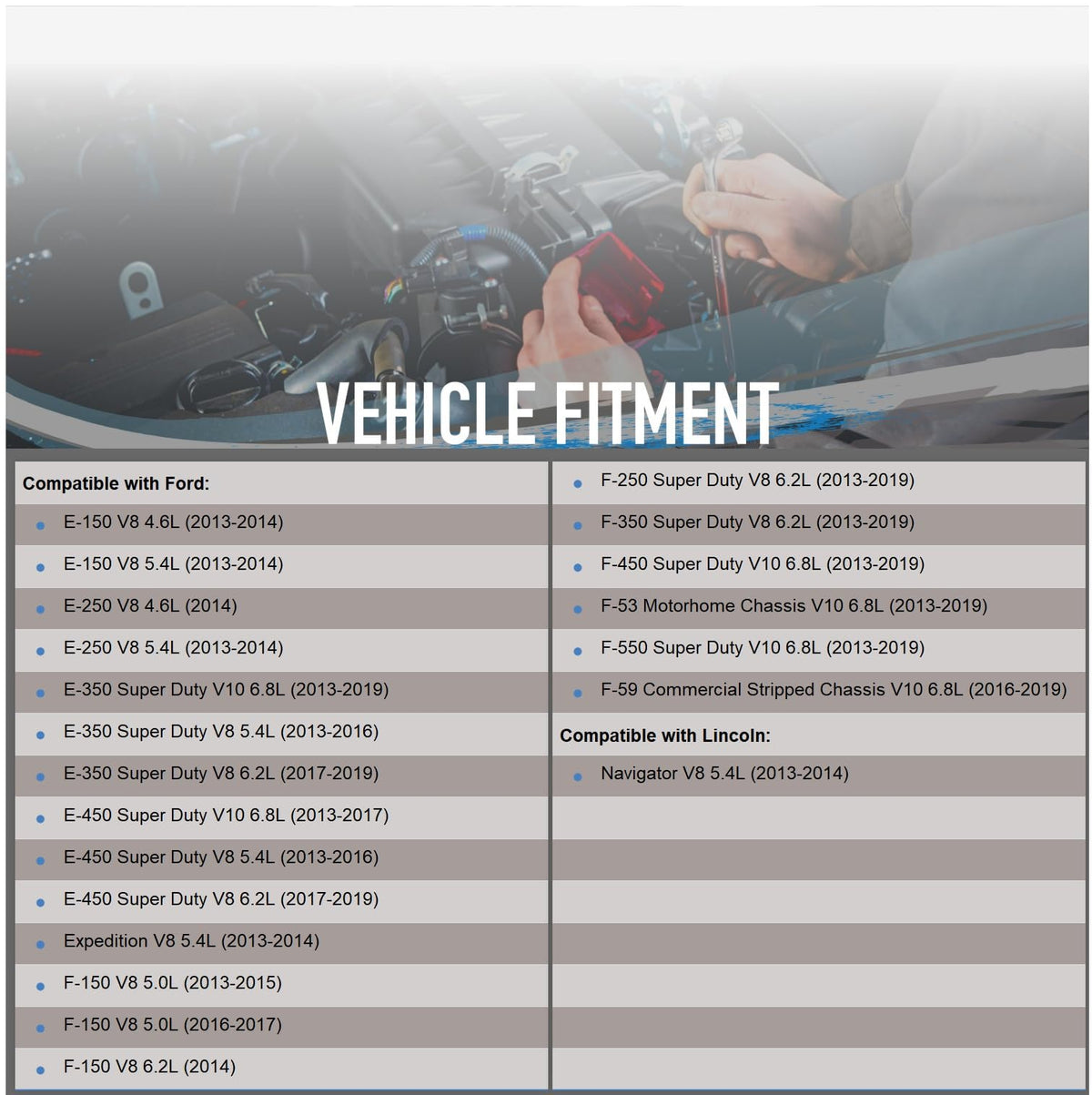 VEHICLE FITMENT

Compatible with Ford:
- E-150 V8 4.6L (2013-2014)
- E-150 V8 5.4L (2013-2014)
- E-250 V8 4.6L (2014)
- E-250 V8 5.4L (2013-2014)
- E-350 Super Duty V10 6.8L (2013-2019)
- E-350 Super Duty V8 5.4L (2013-2016)
- E-350 Super Duty V8 6.2L (2017-2019)
- E-450 Super Duty V10 6.8L (2013-2017)
- E-450 Super Duty V8 5.4L (2013-2016)
- E-450 Super Duty V8 6.2L (2017-2019)
- Expedition V8 5.4L (2013-2014)
- F-150 V8 5.0L (2013-2015)
- F-150 V8 5.0L (2016-2017)
- F-150 V8 6.2L (2014)

- F-250 Super Duty V8 6.2L (2013-2019)
- F-350 Super Duty V8 6.2L (2013-2019)
- F-450 Super Duty V10 6.8L (2013-2019)
- F-53 Motorhome Chassis V10 6.8L (2013-2019)
- F-550 Super Duty V10 6.8L (2013-2019)
- F-59 Commercial Stripped Chassis V10 6.8L (2016-2019)

Compatible with Lincoln:
- Navigator V8 5.4L (2013-2014)